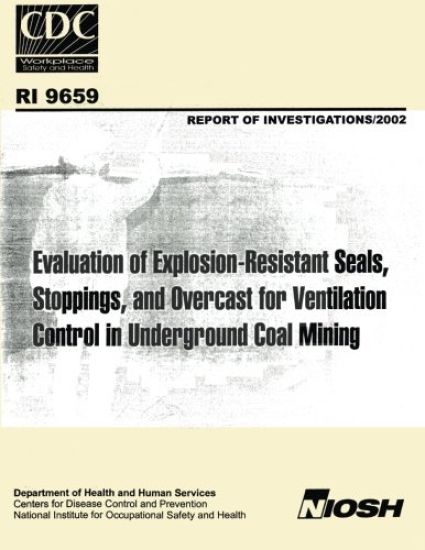 CDC
Workplace
Safety and Health

RI 9659

REPORT OF INVESTIGATIONS/2002

Evaluation of Explosion-Resistant Seals, Stoppings, and Overcast for Ventilation Control in Underground Coal Mining

Department of Health and Human Services
Centers for Disease Control and Prevention
National Institute for Occupational Safety and Health

NIOSH